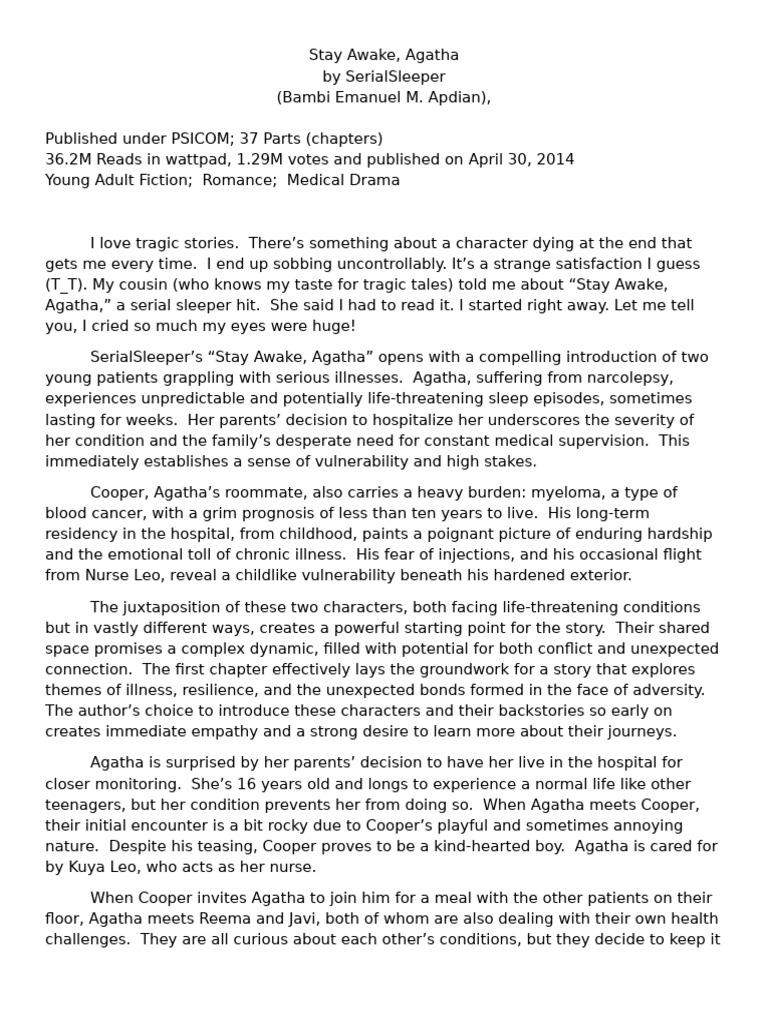 Stay Awake, Agatha
by SerialSleeper
(Bambi Emanuel M. Apdian),

Published under PSICOM; 37 Parts (chapters)
36.2M Reads in wattpad, 1.29M votes and published on April 30, 2014
Young Adult Fiction; Romance; Medical Drama

I love tragic stories. There's something about a character dying at the end that gets me every time. I end up sobbing uncontrollably. It's a strange satisfaction I guess (T_T). My cousin (who knows my taste for tragic tales) told me about "Stay Awake, Agatha," a serial sleeper hit. She said I had to read it. I started right away. Let me tell you, I cried so much my eyes were huge!

SerialSleeper's "Stay Awake, Agatha" opens with a compelling introduction of two young patients grappling with serious illnesses. Agatha, suffering from narcolepsy, experiences unpredictable and potentially life-threatening sleep episodes, sometimes lasting for weeks. Her parents' decision to hospitalize her underscores the severity of her condition and the family's desperate need for constant medical supervision. This immediately establishes a sense of vulnerability and high stakes.

Cooper, Agatha's roommate, also carries a heavy burden: myeloma, a type of blood cancer, with a grim prognosis of less than ten years to live. His long-term residency in the hospital, from childhood, paints a poignant picture of enduring hardship and the emotional toll of chronic illness. His fear of injections, and his occasional flight from Nurse Leo, reveal a childlike vulnerability beneath his hardened exterior.

The juxtaposition of these two characters, both facing life-threatening conditions but in vastly different ways, creates a powerful starting point for the story. Their shared space promises a complex dynamic, filled with potential for both conflict and unexpected connection. The first chapter effectively lays the groundwork for a story that explores themes of illness, resilience, and the unexpected bonds formed in the face of adversity. The author's choice to introduce these characters and their backstories so early on creates immediate empathy and a strong desire to learn more about their journeys.

Agatha is surprised by her parents' decision to have her live in the hospital for closer monitoring. She's 16 years old and longs to experience a normal life like other teenagers, but her condition prevents her from doing so. When Agatha meets Cooper, their initial encounter is a bit rocky due to Cooper's playful and sometimes annoying nature. Despite his teasing, Cooper proves to be a kind-hearted boy. Agatha is cared for by Kuya Leo, who acts as her nurse.

When Cooper invites Agatha to join him for a meal with the other patients on their floor, Agatha meets Reema and Javi, both of whom are also dealing with their own health challenges. They are all curious about each other's conditions, but they decide to keep it